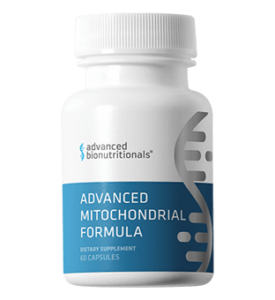 advanced bionutritionals®

ADVANCED MITOCHONDRIAL FORMULA

DIETARY SUPPLEMENT
60 CAPSULES